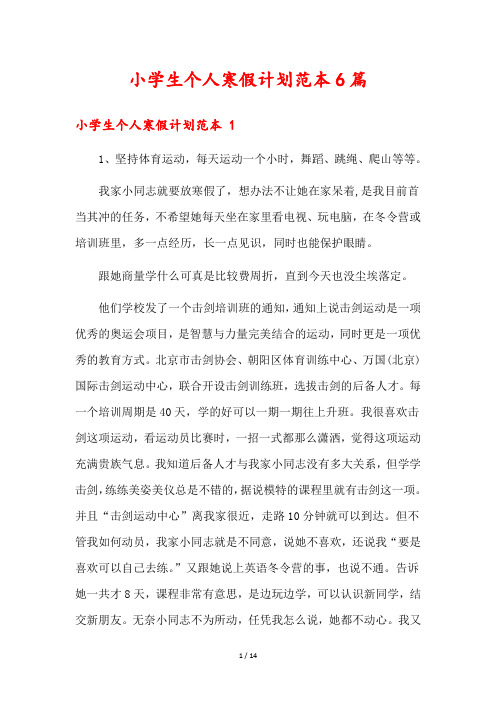 小学生个人寒假计划范本6篇

小学生个人寒假计划范本 1

1、坚持体育运动，每天运动一个小时，舞蹈、跳绳、爬山等等。

我家小同志就要放寒假了，想办法不让她在家呆着，是我目前首当其冲的任务，不希望她每天坐在家里看电视、玩电脑，在冬令营或培训班里，多一点经历，长一点见识，同时也能保护眼睛。

跟她商量学什么可真是比较费周折，直到今天也没尘埃落定。

他们学校发了一个击剑培训班的通知，通知上说击剑运动是一项优秀的奥运会项目，是智慧与力量完美结合的运动，同时更是一项优秀的教育方式。北京市击剑协会、朝阳区体育训练中心、万国(北京)国际击剑运动中心，联合开设击剑训练班，选拔击剑的后备人才。每一个培训周期是40天，学的好可以一期一期往上升班。我很喜欢击剑这项运动，看运动员比赛时，一招一式都那么潇洒，觉得这项运动充满贵族气息。我知道后备人才与我家小同志没有多大关系，但学学击剑，练练美姿美仪总是不错的，据说模特的课程里就有击剑这一项。并且“击剑运动中心”离我家很近，走路10分钟就可以到达。但不管我如何动员，我家小同志就是不同意，说她不喜欢，还说我“要是喜欢可以自己去练。”又跟她说上英语冬令营的事，也说不通。告诉她一共才8天，课程非常有意思，是边玩边学，可以认识新同学，结交新朋友。无奈小同志不为所动，任凭我怎么说，她都不动心。我又

1 / 14